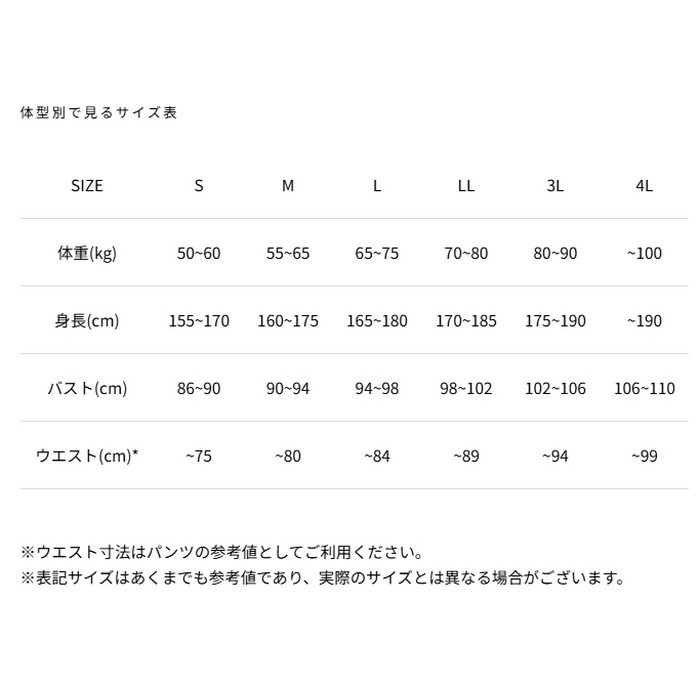 体型別で見るサイズ表

| SIZE | S | M | L | LL | 3L | 4L |
|---|---|---|---|---|---|---|
| 体重(kg) | 50~60 | 55~65 | 65~75 | 70~80 | 80~90 | ~100 |
| 身長(cm) | 155~170 | 160~175 | 165~180 | 170~185 | 175~190 | ~190 |
| バスト(cm) | 86~90 | 90~94 | 94~98 | 98~102 | 102~106 | 106~110 |
| ウエスト(cm)* | ~75 | ~80 | ~84 | ~89 | ~94 | ~99 |

※ウエスト寸法はパンツの参考値としてご利用ください。
※表記サイズはあくまでも参考値であり、実際のサイズとは異なる場合がございます。